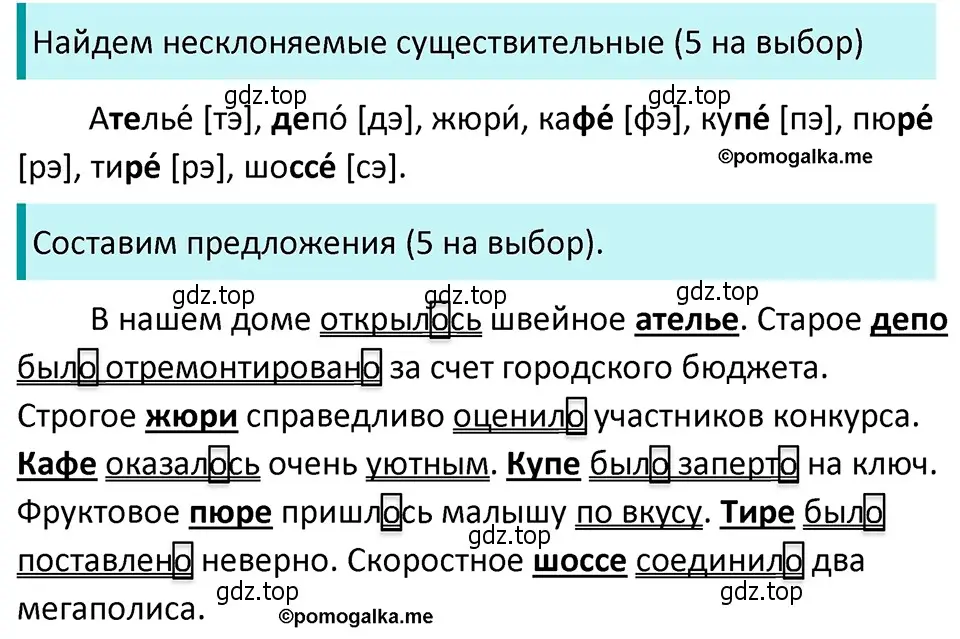 Найдем несклоняемые существительные (5 на выбор)

gdz.top gdz.top

Ателье́ [тэ], депо́ [дэ], жюри́, кафе́ [фэ], купе́ [пэ], пюре́ [рэ], тире́ [рэ], шоссе́ [сэ].

©pomogalka.me

Составим предложения (5 на выбор).

gdz.top gdz.top gdz.top

В нашем доме открылось швейное ателье. Старое депо было отремонтировано за счет городского бюджета. Строгое жюри справедливо оценило участников конкурса. Кафе оказалось очень уютным. Купе было заперто на ключ. Фруктовое пюре пришлось малышу по вкусу. Тире было поставлено неверно. Скоростное шоссе соединило два мегаполиса.

gdz.top gdz.top gdz.top

©pomogalka.me